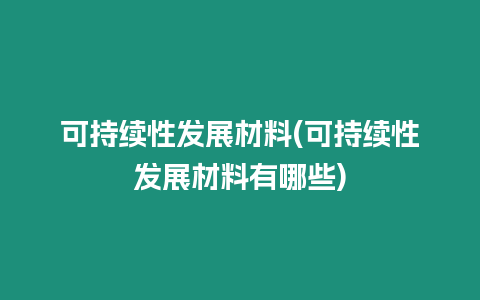 可持续性发展材料(可持续性发展材料有哪些)